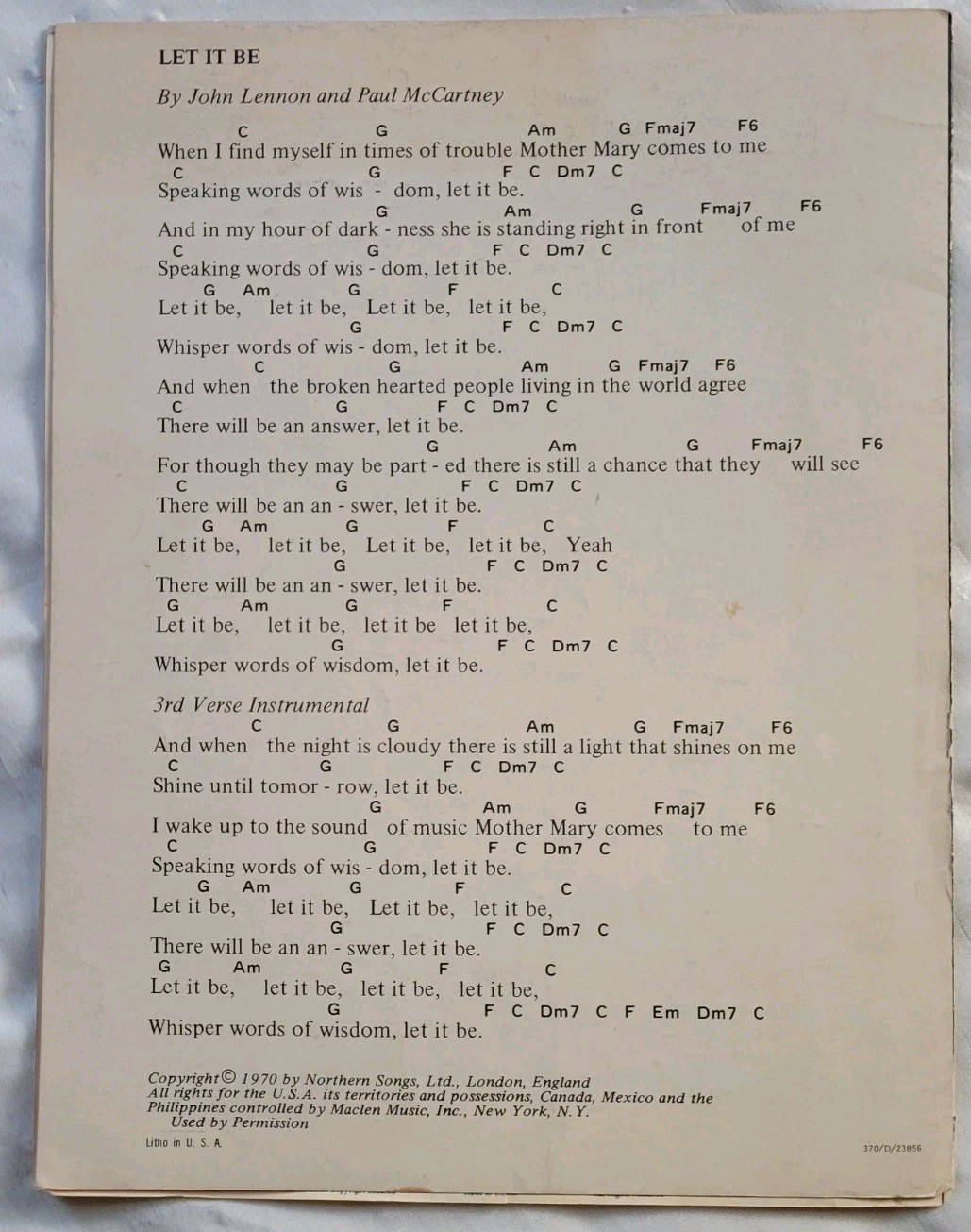 LET IT BE

By John Lennon and Paul McCartney

C G Am G Fmaj7 F6
When I find myself in times of trouble Mother Mary comes to me
C G F C Dm7 C
Speaking words of wis - dom, let it be.
G Am G Fmaj7 F6
And in my hour of dark - ness she is standing right in front of me
C G F C Dm7 C
Speaking words of wis - dom, let it be.
G Am G F C
Let it be, let it be, Let it be, let it be,
G F C Dm7 C
Whisper words of wis - dom, let it be.
C G Am G Fmaj7 F6
And when the broken hearted people living in the world agree
C G F C Dm7 C
There will be an answer, let it be.
G Am G Fmaj7 F6
For though they may be part - ed there is still a chance that they will see
C G F C Dm7 C
There will be an an - swer, let it be.
G Am G F C
Let it be, let it be, Let it be, let it be, Yeah
G F C Dm7 C
There will be an an - swer, let it be.
G Am G F C
Let it be, let it be, let it be let it be,
G F C Dm7 C
Whisper words of wisdom, let it be.

3rd Verse Instrumental
C G Am G Fmaj7 F6
And when the night is cloudy there is still a light that shines on me
C G F C Dm7 C
Shine until tomor - row, let it be.
G Am G Fmaj7 F6
I wake up to the sound of music Mother Mary comes to me
C G F C Dm7 C
Speaking words of wis - dom, let it be.
G Am G F C
Let it be, let it be, Let it be, let it be,
G F C Dm7 C
There will be an an - swer, let it be.
G Am G F C
Let it be, let it be, let it be, let it be,
G F C Dm7 C F Em Dm7 C
Whisper words of wisdom, let it be.

Copyright © 1970 by Northern Songs, Ltd., London, England
All rights for the U.S.A. its territories and possessions, Canada, Mexico and the Philippines controlled by Maclen Music, Inc., New York, N.Y.
Used by Permission

Litho in U. S. A.

370/D/23856